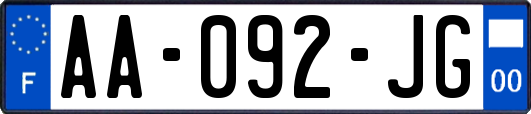 F

AA-092-JG

00